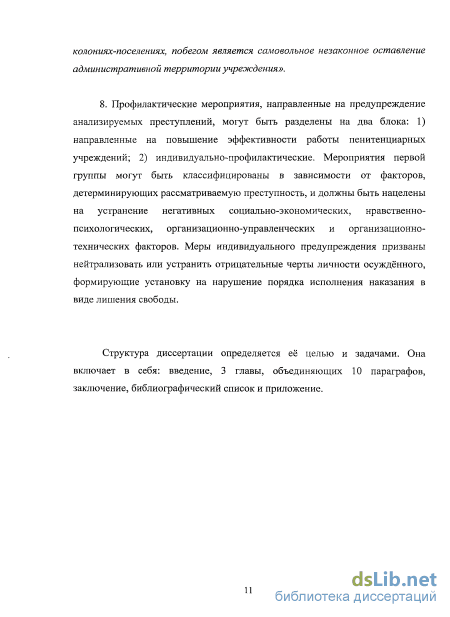 колониях-поселениях, побегом является самовольное незаконное оставление административной территории учреждения».

8. Профилактические мероприятия, направленные на предупреждение анализируемых преступлений, могут быть разделены на два блока: 1) направленные на повышение эффективности работы пенитенциарных учреждений; 2) индивидуально-профилактические. Мероприятия первой группы могут быть классифицированы в зависимости от факторов, детерминирующих рассматриваемую преступность, и должны быть нацелены на устранение негативных социально-экономических, нравственно-психологических, организационно-управленческих и организационно-технических факторов. Меры индивидуального предупреждения призваны нейтрализовать или устранить отрицательные черты личности осуждённого, формирующие установку на нарушение порядка исполнения наказания в виде лишения свободы.

Структура диссертации определяется её целью и задачами. Она включает в себя: введение, 3 главы, объединяющих 10 параграфов, заключение, библиографический список и приложение.

11

dsLib.net
библиотека диссертаций